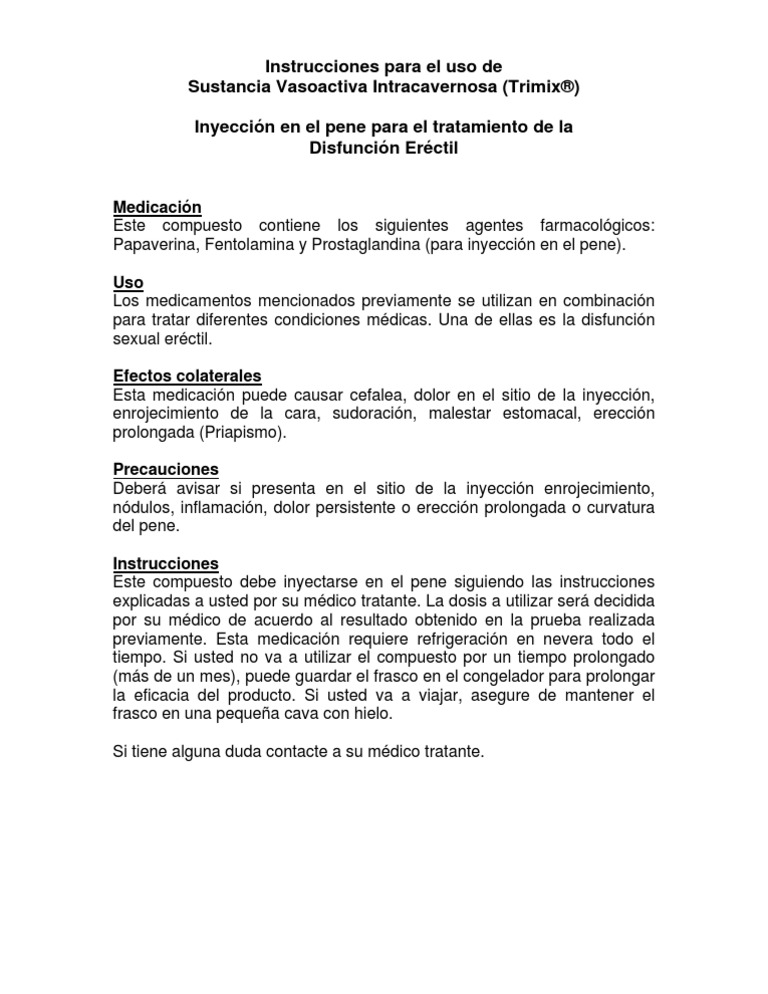 Instrucciones para el uso de
Sustancia Vasoactiva Intracavernosa (Trimix®)

Inyección en el pene para el tratamiento de la
Disfunción Eréctil

Medicación
Este compuesto contiene los siguientes agentes farmacológicos: Papaverina, Fentolamina y Prostaglandina (para inyección en el pene).

Uso
Los medicamentos mencionados previamente se utilizan en combinación para tratar diferentes condiciones médicas. Una de ellas es la disfunción sexual eréctil.

Efectos colaterales
Esta medicación puede causar cefalea, dolor en el sitio de la inyección, enrojecimiento de la cara, sudoración, malestar estomacal, erección prolongada (Priapismo).

Precauciones
Deberá avisar si presenta en el sitio de la inyección enrojecimiento, nódulos, inflamación, dolor persistente o erección prolongada o curvatura del pene.

Instrucciones
Este compuesto debe inyectarse en el pene siguiendo las instrucciones explicadas a usted por su médico tratante. La dosis a utilizar será decidida por su médico de acuerdo al resultado obtenido en la prueba realizada previamente. Esta medicación requiere refrigeración en nevera todo el tiempo. Si usted no va a utilizar el compuesto por un tiempo prolongado (más de un mes), puede guardar el frasco en el congelador para prolongar la eficacia del producto. Si usted va a viajar, asegure de mantener el frasco en una pequeña cava con hielo.

Si tiene alguna duda contacte a su médico tratante.